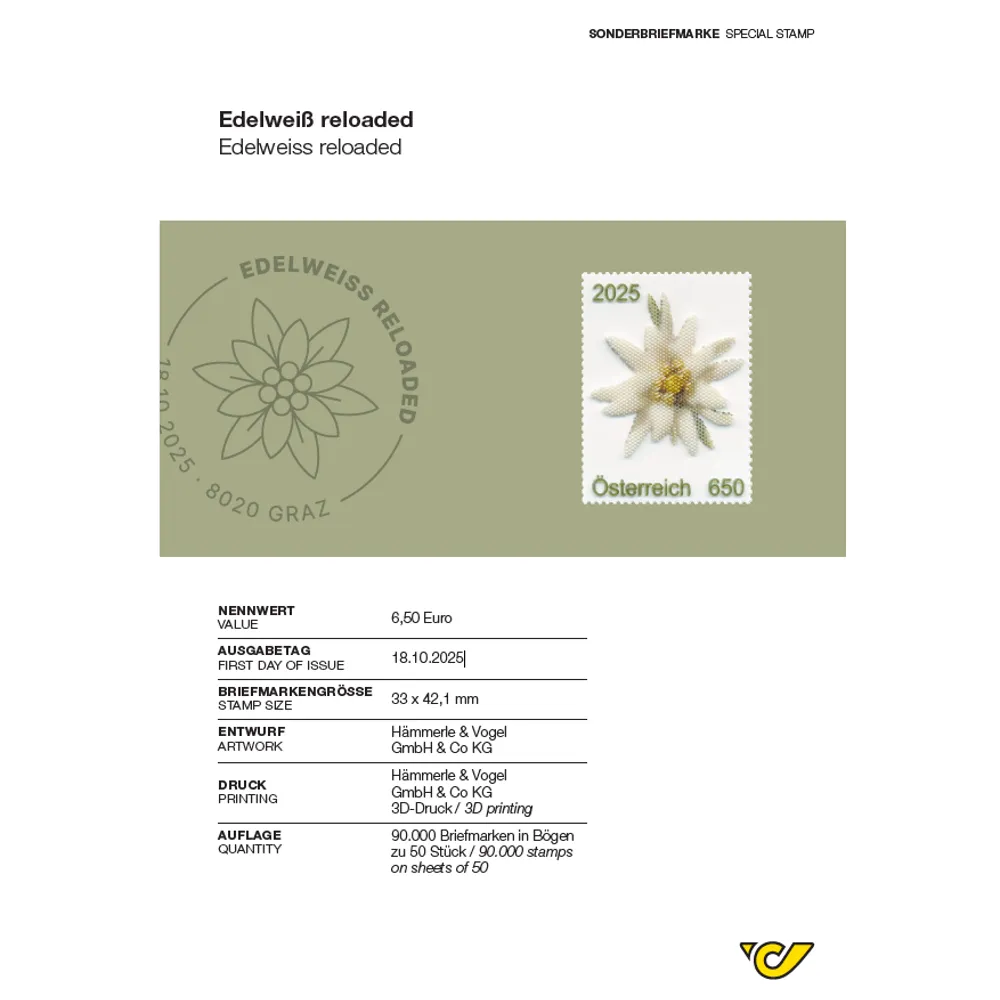 SONDERBRIEFMARKE SPECIAL STAMP

Edelweiß reloaded
Edelweiss reloaded

EDELWEISS RELOADED
18.10.2025 · 8020 GRAZ

2025
Österreich 650

NENNWERT
VALUE
6,50 Euro

AUSGABETAG
FIRST DAY OF ISSUE
18.10.2025

BRIEFMARKENGRÖSSE
STAMP SIZE
33 x 42,1 mm

ENTWURF
ARTWORK
Hämmerle & Vogel
GmbH & Co KG

DRUCK
PRINTING
Hämmerle & Vogel
GmbH & Co KG
3D-Druck / 3D printing

AUFLAGE
QUANTITY
90.000 Briefmarken in Bögen zu 50 Stück / 90.000 stamps on sheets of 50